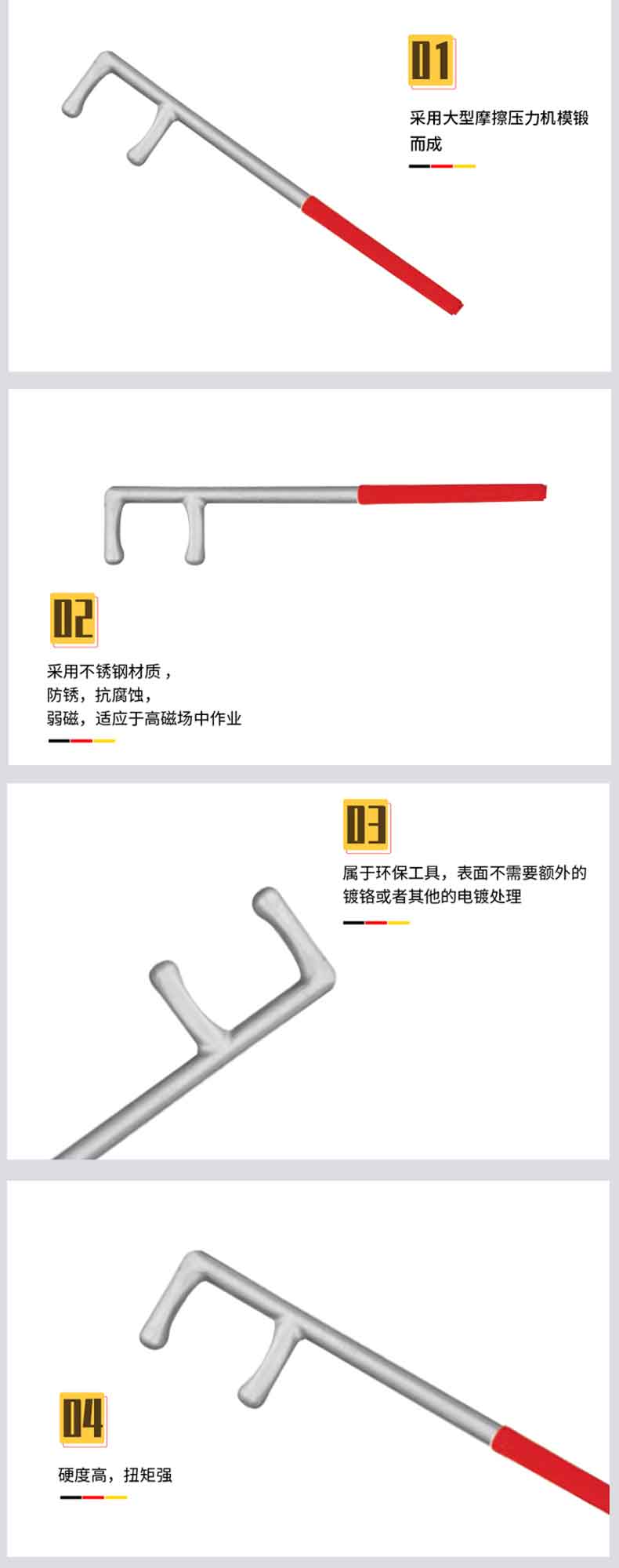 01

采用大型摩擦压力机模锻而成

02

采用不锈钢材质，
防锈，抗腐蚀，
弱磁，适应于高磁场中作业

03

属于环保工具，表面不需要额外的镀铬或者其他的电镀处理

04

硬度高，扭矩强